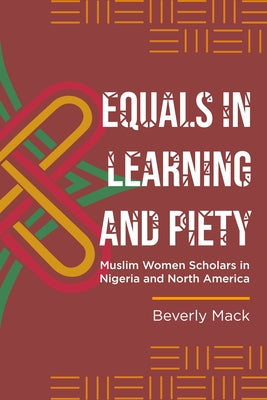 EQUALS IN LEARNING AND PIETY

Muslim Women Scholars in Nigeria and North America

Beverly Mack